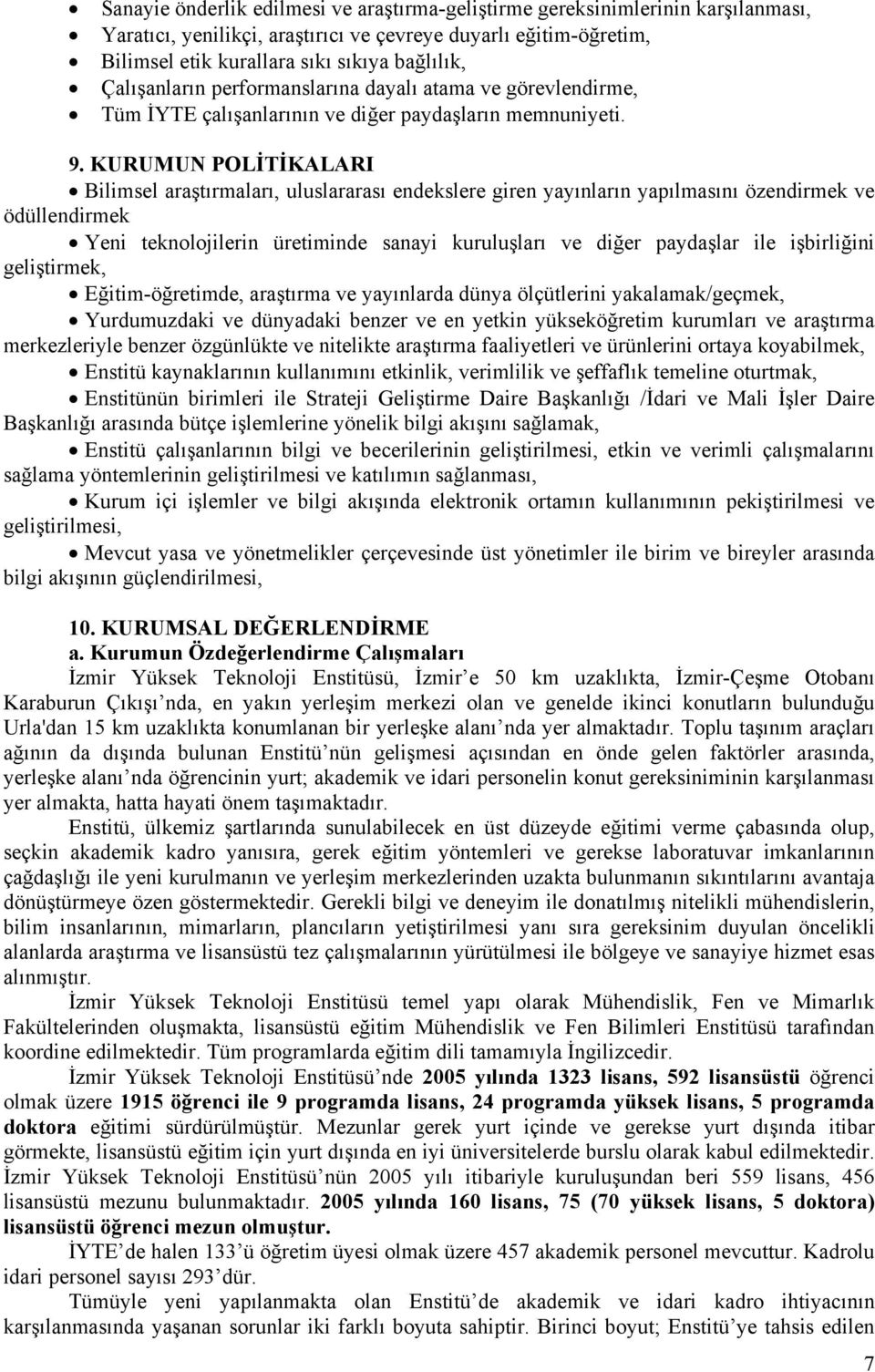 • Sanayie önderlik edilmesi ve araştırma-geliştirme gereksinimlerinin karşılanması,
• Yaratıcı, yenilikçi, araştırıcı ve çevreye duyarlı eğitim-öğretim,
• Bilimsel etik kurallara sıkı sıkıya bağlılık,
• Çalışanların performanslarına dayalı atama ve görevlendirme,
• Tüm İYTE çalışanlarının ve diğer paydaşların memnuniyeti.

9. KURUMUN POLİTİKALARI

• Bilimsel araştırmaları, uluslararası endekslere giren yayınların yapılmasını özendirmek ve ödüllendirmek

• Yeni teknolojilerin üretiminde sanayi kuruluşları ve diğer paydaşlar ile işbirliğini geliştirmek,

• Eğitim-öğretimde, araştırma ve yayınlarda dünya ölçütlerini yakalamak/geçmek,

• Yurdumuzdaki ve dünyadaki benzer ve en yetkin yükseköğretim kurumları ve araştırma merkezleriyle benzer özgünlükte ve nitelikte araştırma faaliyetleri ve ürünlerini ortaya koyabilmek,

• Enstitü kaynaklarının kullanımını etkinlik, verimlilik ve şeffaflık temeline oturtmak,

• Enstitünün birimleri ile Strateji Geliştirme Daire Başkanlığı /İdari ve Mali İşler Daire Başkanlığı arasında bütçe işlemlerine yönelik bilgi akışını sağlamak,

• Enstitü çalışanlarının bilgi ve becerilerinin geliştirilmesi, etkin ve verimli çalışmalarını sağlama yöntemlerinin geliştirilmesi ve katılımın sağlanması,

• Kurum içi işlemler ve bilgi akışında elektronik ortamın kullanımının pekiştirilmesi ve geliştirilmesi,

• Mevcut yasa ve yönetmelikler çerçevesinde üst yönetimler ile birim ve bireyler arasında bilgi akışının güçlendirilmesi,

10. KURUMSAL DEĞERLENDİRME
a. Kurumun Özdeğerlendirme Çalışmaları

İzmir Yüksek Teknoloji Enstitüsü, İzmir'e 50 km uzaklıkta, İzmir-Çeşme Otobanı Karaburun Çıkışı'nda, en yakın yerleşim merkezi olan ve genelde ikinci konutların bulunduğu Urla'dan 15 km uzaklıkta konumlanan bir yerleşke alanı'nda yer almaktadır. Toplu taşınım araçları ağının da dışında bulunan Enstitü'nün gelişmesi açısından en önde gelen faktörler arasında, yerleşke alanı'nda öğrencinin yurt; akademik ve idari personelin konut gereksiniminin karşılanması yer almakta, hatta hayati önem taşımaktadır.

Enstitü, ülkemiz şartlarında sunulabilecek en üst düzeyde eğitimi verme çabasında olup, seçkin akademik kadro yanısıra, gerek eğitim yöntemleri ve gerekse laboratuvar imkanlarının çağdaşlığı ile yeni kurulmanın ve yerleşim merkezlerinden uzakta bulunmanın sıkıntılarını avantaja dönüştürmeye özen göstermektedir. Gerekli bilgi ve deneyim ile donatılmış nitelikli mühendislerin, bilim insanlarının, mimarların, plancıların yetiştirilmesi yanı sıra gereksinim duyulan öncelikli alanlarda araştırma ve lisansüstü tez çalışmalarının yürütülmesi ile bölgeye ve sanayiye hizmet esas alınmıştır.

İzmir Yüksek Teknoloji Enstitüsü temel yapı olarak Mühendislik, Fen ve Mimarlık Fakültelerinden oluşmakta, lisansüstü eğitim Mühendislik ve Fen Bilimleri Enstitüsü tarafından koordine edilmektedir. Tüm programlarda eğitim dili tamamıyla İngilizcedir.

İzmir Yüksek Teknoloji Enstitüsü'nde 2005 yılında 1323 lisans, 592 lisansüstü öğrenci olmak üzere 1915 öğrenci ile 9 programda lisans, 24 programda yüksek lisans, 5 programda doktora eğitimi sürdürülmüştür. Mezunlar gerek yurt içinde ve gerekse yurt dışında itibar görmekte, lisansüstü eğitim için yurt dışında en iyi üniversitelerde burslu olarak kabul edilmektedir. İzmir Yüksek Teknoloji Enstitüsü'nün 2005 yılı itibariyle kuruluşundan beri 559 lisans, 456 lisansüstü mezunu bulunmaktadır. 2005 yılında 160 lisans, 75 (70 yüksek lisans, 5 doktora) lisansüstü öğrenci mezun olmuştur.

İYTE'de halen 133'ü öğretim üyesi olmak üzere 457 akademik personel mevcuttur. Kadrolu idari personel sayısı 293'dür.

Tümüyle yeni yapılanmakta olan Enstitü'de akademik ve idari kadro ihtiyacının karşılanmasında yaşanan sorunlar iki farklı boyuta sahiptir. Birinci boyut; Enstitü'ye tahsis edilen

7